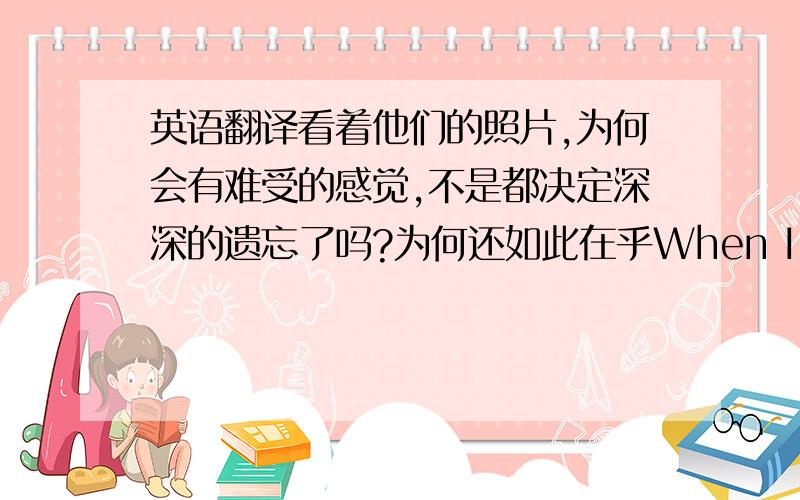 英语翻译看着他们的照片,为何会有难受的感觉,不是都决定深深的遗忘了吗?为何还如此在乎When I